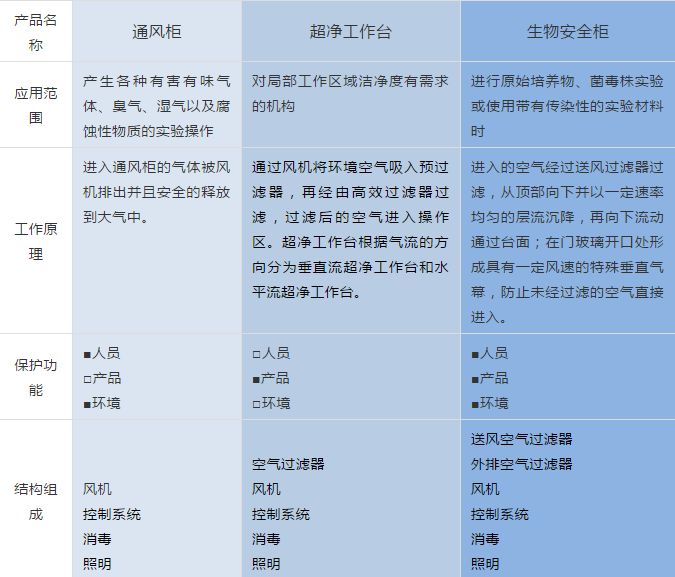 | 产品名称 | 通风柜 | 超净工作台 | 生物安全柜 |
|---|---|---|---|
| 应用范围 | 产生各种有害有味气体、臭气、湿气以及腐蚀性物质的实验操作 | 对局部工作区域洁净度有需求的机构 | 进行原始培养物、菌毒株实验或使用带有传染性的实验材料时 |
| 工作原理 | 进入通风柜的气体被风机排出并且安全的释放到大气中。 | 通过风机将环境空气吸入预过滤器，再经由高效过滤器过滤，过滤后的空气进入操作区。超净工作台根据气流的方向分为垂直流超净工作台和水平流超净工作台。 | 进入的空气经过送风过滤器过滤，从顶部向下并以一定速率均匀的层流沉降，再向下流动通过台面；在门玻璃开口处形成具有一定风速的特殊垂直气帘，防止未经过滤的空气直接进入。 |
| 保护功能 | ■人员 □产品 ■环境 | □人员 ■产品 □环境 | ■人员 ■产品 ■环境 |
| 结构组成 | 风机 控制系统 消毒 照明 | 空气过滤器 风机 控制系统 消毒 照明 | 送风空气过滤器 外排空气过滤器 风机 控制系统 消毒 照明 |